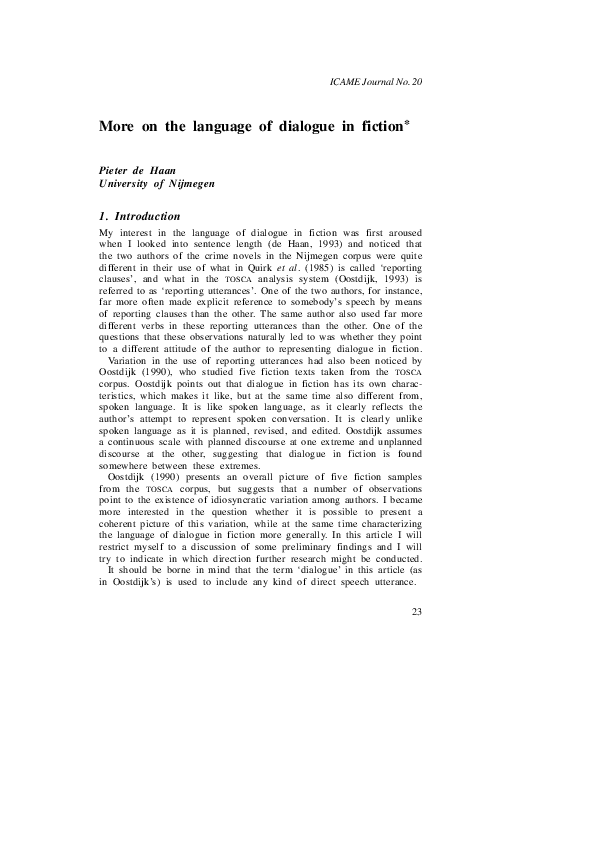 ICAME Journal No. 20

More on the language of dialogue in fiction*

Pieter de Haan
University of Nijmegen

1. Introduction

My interest in the language of dialogue in fiction was first aroused when I looked into sentence length (de Haan, 1993) and noticed that the two authors of the crime novels in the Nijmegen corpus were quite different in their use of what in Quirk et al. (1985) is called 'reporting clauses', and what in the TOSCA analysis system (Oostdijk, 1993) is referred to as 'reporting utterances'. One of the two authors, for instance, far more often made explicit reference to somebody's speech by means of reporting clauses than the other. The same author also used far more different verbs in these reporting utterances than the other. One of the questions that these observations naturally led to was whether they point to a different attitude of the author to representing dialogue in fiction.

Variation in the use of reporting utterances had also been noticed by Oostdijk (1990), who studied five fiction texts taken from the TOSCA corpus. Oostdijk points out that dialogue in fiction has its own characteristics, which makes it like, but at the same time also different from, spoken language. It is like spoken language, as it clearly reflects the author's attempt to represent spoken conversation. It is clearly unlike spoken language as it is planned, revised, and edited. Oostdijk assumes a continuous scale with planned discourse at one extreme and unplanned discourse at the other, suggesting that dialogue in fiction is found somewhere between these extremes.

Oostdijk (1990) presents an overall picture of five fiction samples from the TOSCA corpus, but suggests that a number of observations point to the existence of idiosyncratic variation among authors. I became more interested in the question whether it is possible to present a coherent picture of this variation, while at the same time characterizing the language of dialogue in fiction more generally. In this article I will restrict myself to a discussion of some preliminary findings and I will try to indicate in which direction further research might be conducted.

It should be borne in mind that the term 'dialogue' in this article (as in Oostdijk's) is used to include any kind of direct speech utterance.

23